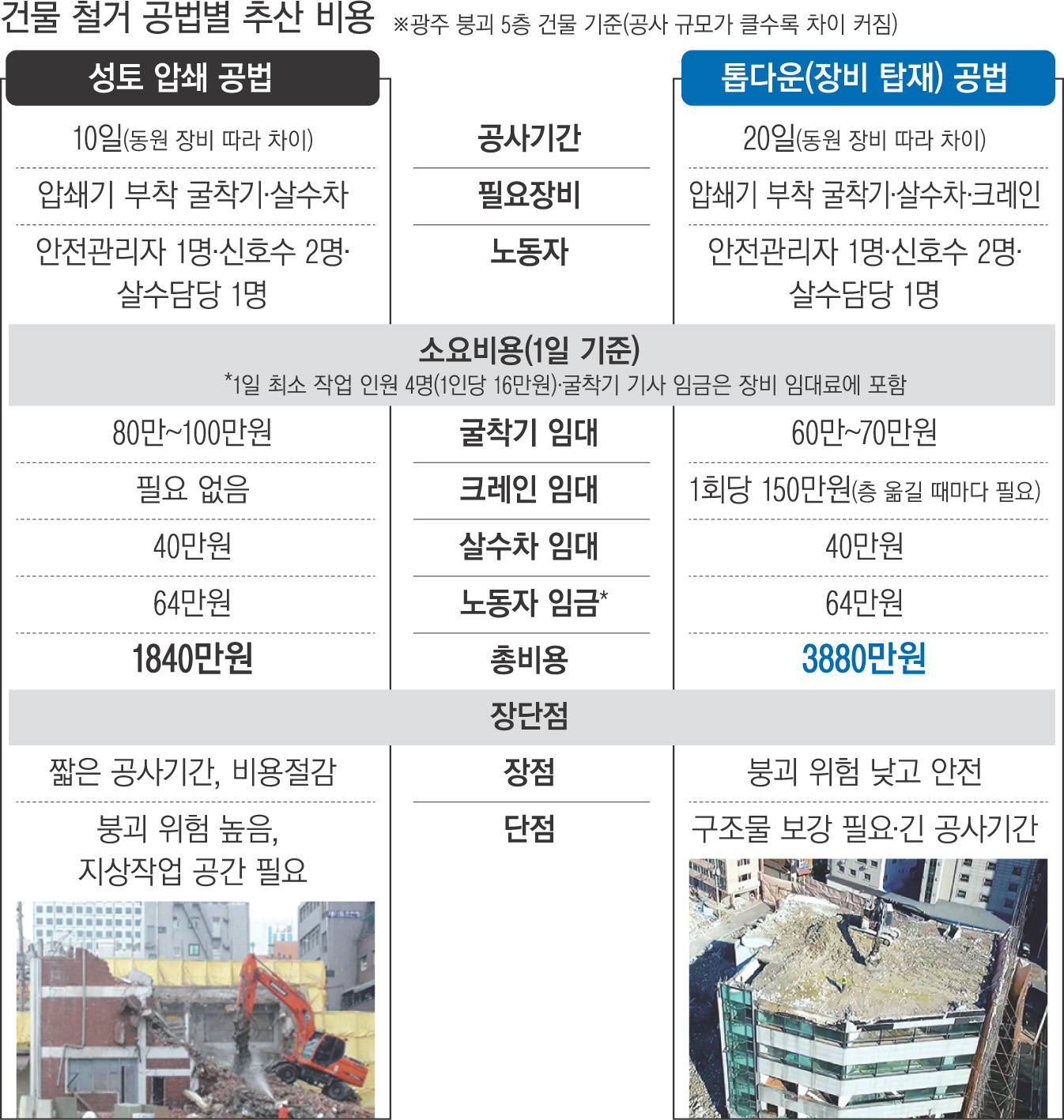 건물 철거 공법별 추산 비용 ※광주 붕괴 5층 건물 기준(공사 규모가 클수록 차이 커짐)

| 성토 압쇄 공법 | | 톱다운(장비 탑재) 공법 |
|---|---|---|
| 10일(동원 장비 따라 차이) | 공사기간 | 20일(동원 장비 따라 차이) |
| 압쇄기 부착 굴착기·살수차 | 필요장비 | 압쇄기 부착 굴착기·살수차·크레인 |
| 안전관리자 1명·신호수 2명·살수담당 1명 | 노동자 | 안전관리자 1명·신호수 2명·살수담당 1명 |

소요비용(1일 기준)
*1일 최소 작업 인원 4명(1인당 16만원)·굴착기 기사 임금은 장비 임대료에 포함

| | | |
|---|---|---|
| 80만~100만원 | 굴착기 임대 | 60만~70만원 |
| 필요 없음 | 크레인 임대 | 1회당 150만원(층 옮길 때마다 필요) |
| 40만원 | 살수차 임대 | 40만원 |
| 64만원 | 노동자 임금* | 64만원 |
| 1840만원 | 총비용 | 3880만원 |

장단점

| | | |
|---|---|---|
| 짧은 공사기간, 비용절감 | 장점 | 붕괴 위험 낮고 안전 |
| 붕괴 위험 높음, 지상작업 공간 필요 | 단점 | 구조물 보강 필요·긴 공사기간 |